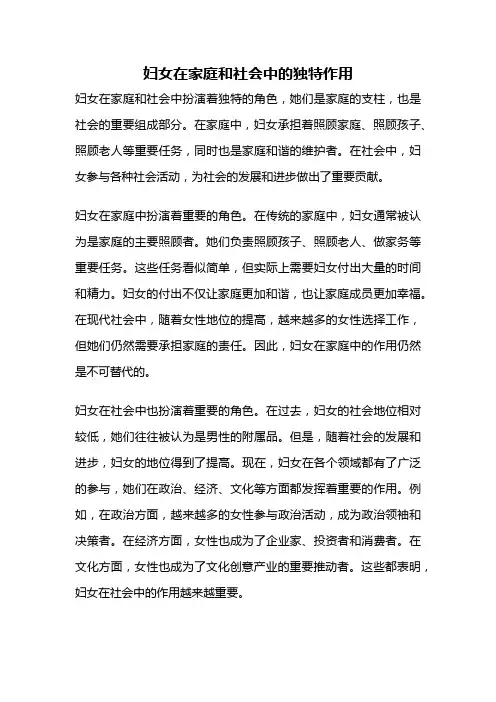 妇女在家庭和社会中的独特作用

妇女在家庭和社会中扮演着独特的角色，她们是家庭的支柱，也是社会的重要组成部分。在家庭中，妇女承担着照顾家庭、照顾孩子、照顾老人等重要任务，同时也是家庭和谐的维护者。在社会中，妇女参与各种社会活动，为社会的发展和进步做出了重要贡献。

妇女在家庭中扮演着重要的角色。在传统的家庭中，妇女通常被认为是家庭的主要照顾者。她们负责照顾孩子、照顾老人、做家务等重要任务。这些任务看似简单，但实际上需要妇女付出大量的时间和精力。妇女的付出不仅让家庭更加和谐，也让家庭成员更加幸福。在现代社会中，随着女性地位的提高，越来越多的女性选择工作，但她们仍然需要承担家庭的责任。因此，妇女在家庭中的作用仍然是不可替代的。

妇女在社会中也扮演着重要的角色。在过去，妇女的社会地位相对较低，她们往往被认为是男性的附属品。但是，随着社会的发展和进步，妇女的地位得到了提高。现在，妇女在各个领域都有了广泛的参与，她们在政治、经济、文化等方面都发挥着重要的作用。例如，在政治方面，越来越多的女性参与政治活动，成为政治领袖和决策者。在经济方面，女性也成为了企业家、投资者和消费者。在文化方面，女性也成为了文化创意产业的重要推动者。这些都表明，妇女在社会中的作用越来越重要。